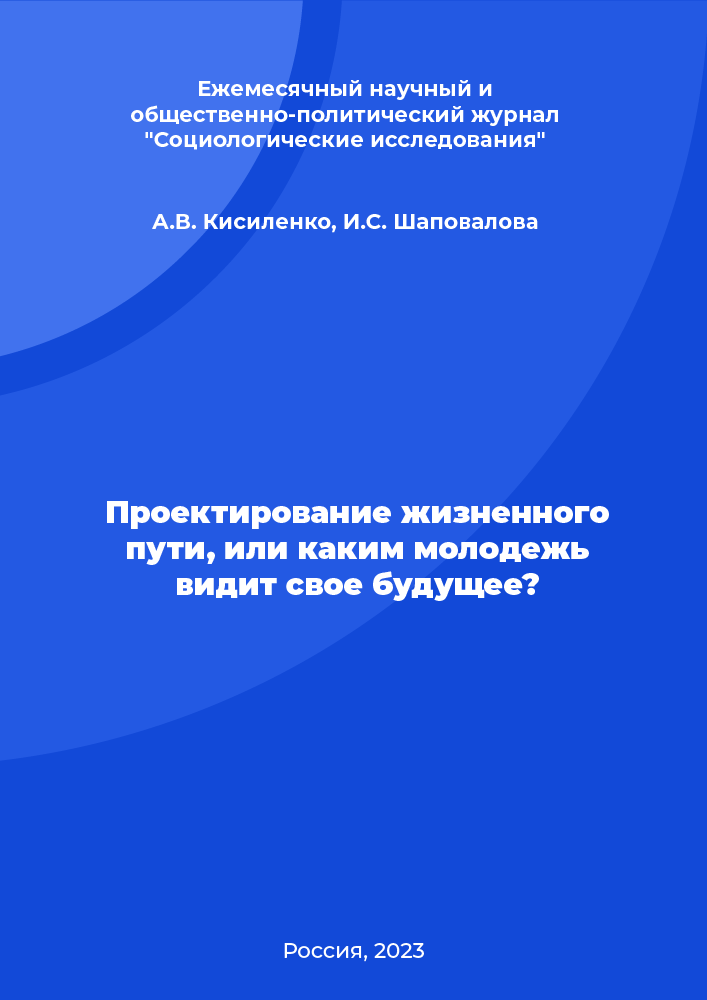 Ежемесячный научный и общественно-политический журнал "Социологические исследования"

А.В. Кисиленко, И.С. Шаповалова

Проектирование жизненного пути, или каким молодежь видит свое будущее?

Россия, 2023